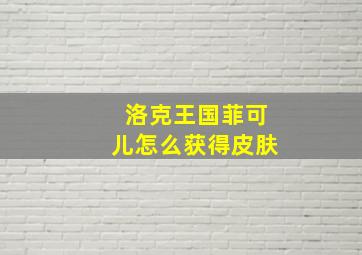 洛克王国菲可儿怎么获得皮肤